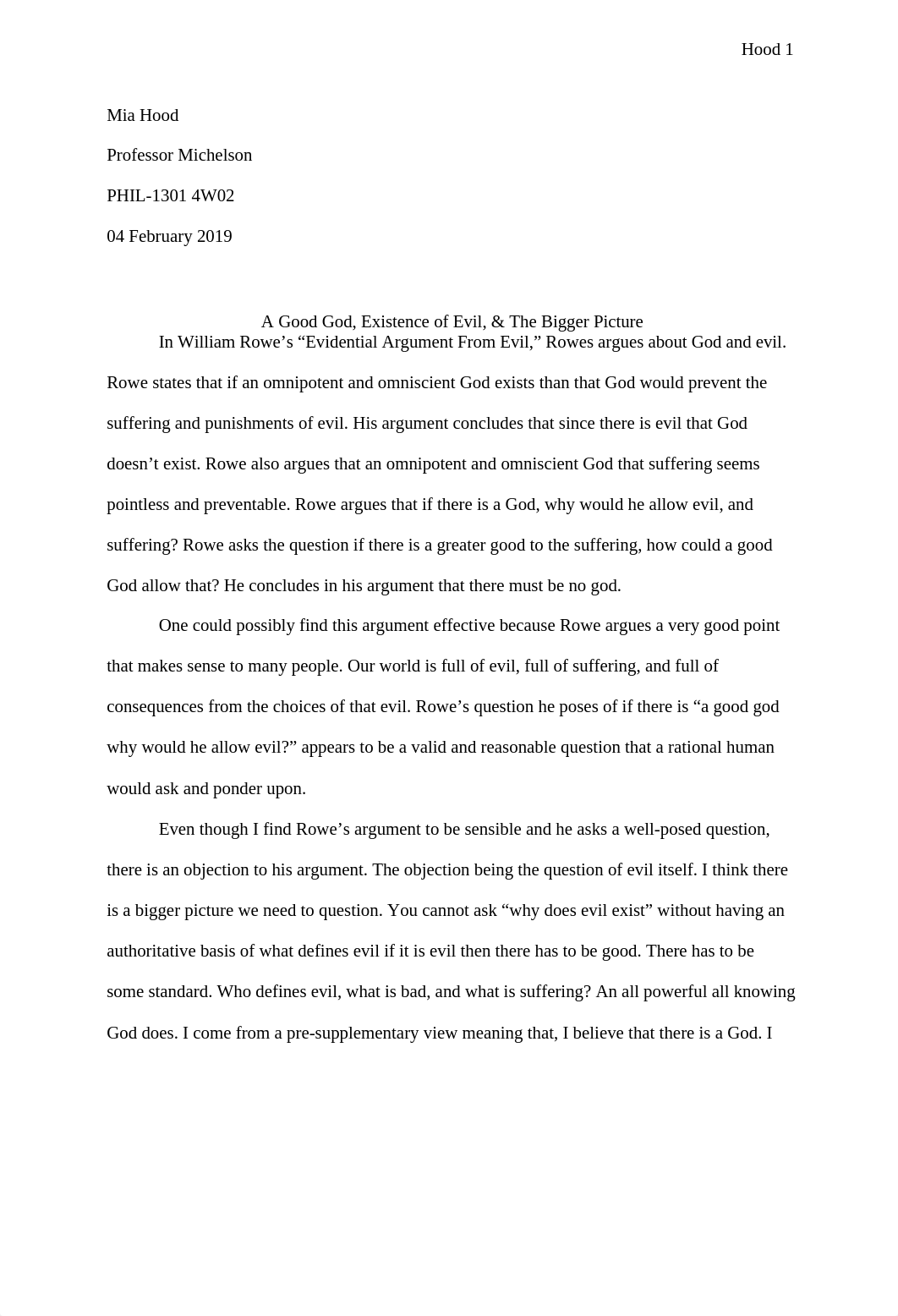 Hood 1

Mia Hood

Professor Michelson

PHIL-1301 4W02

04 February 2019

A Good God, Existence of Evil, & The Bigger Picture

In William Rowe’s “Evidential Argument From Evil,” Rowes argues about God and evil. Rowe states that if an omnipotent and omniscient God exists than that God would prevent the suffering and punishments of evil. His argument concludes that since there is evil that God doesn’t exist. Rowe also argues that an omnipotent and omniscient God that suffering seems pointless and preventable. Rowe argues that if there is a God, why would he allow evil, and suffering? Rowe asks the question if there is a greater good to the suffering, how could a good God allow that? He concludes in his argument that there must be no god.

One could possibly find this argument effective because Rowe argues a very good point that makes sense to many people. Our world is full of evil, full of suffering, and full of consequences from the choices of that evil. Rowe’s question he poses of if there is “a good god why would he allow evil?” appears to be a valid and reasonable question that a rational human would ask and ponder upon.

Even though I find Rowe’s argument to be sensible and he asks a well-posed question, there is an objection to his argument. The objection being the question of evil itself. I think there is a bigger picture we need to question. You cannot ask “why does evil exist” without having an authoritative basis of what defines evil if it is evil then there has to be good. There has to be some standard. Who defines evil, what is bad, and what is suffering? An all powerful all knowing God does. I come from a pre-supplementary view meaning that, I believe that there is a God. I